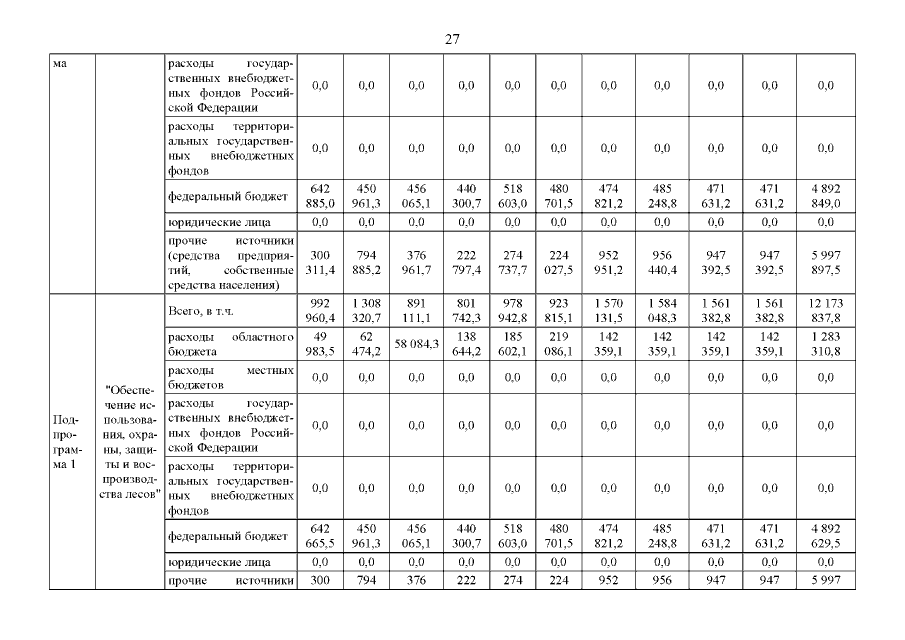 27

| ма | | расходы государственных внебюджетных фондов Российской Федерации | 0,0 | 0,0 | 0,0 | 0,0 | 0,0 | 0,0 | 0,0 | 0,0 | 0,0 | 0,0 | 0,0 |
|---|---|---|---|---|---|---|---|---|---|---|---|---|---|
| | | расходы территориальных государственных внебюджетных фондов | 0,0 | 0,0 | 0,0 | 0,0 | 0,0 | 0,0 | 0,0 | 0,0 | 0,0 | 0,0 | 0,0 |
| | | федеральный бюджет | 642 885,0 | 450 961,3 | 456 065,1 | 440 300,7 | 518 603,0 | 480 701,5 | 474 821,2 | 485 248,8 | 471 631,2 | 471 631,2 | 4 892 849,0 |
| | | юридические лица | 0,0 | 0,0 | 0,0 | 0,0 | 0,0 | 0,0 | 0,0 | 0,0 | 0,0 | 0,0 | 0,0 |
| | | прочие источники (средства предприятий, собственные средства населения) | 300 311,4 | 794 885,2 | 376 961,7 | 222 797,4 | 274 737,7 | 224 027,5 | 952 951,2 | 956 440,4 | 947 392,5 | 947 392,5 | 5 997 897,5 |
| Подпрограмма 1 | "Обеспечение использования, охраны, защиты и воспроизводства лесов" | Всего, в т.ч. | 992 960,4 | 1 308 320,7 | 891 111,1 | 801 742,3 | 978 942,8 | 923 815,1 | 1 570 131,5 | 1 584 048,3 | 1 561 382,8 | 1 561 382,8 | 12 173 837,8 |
| | | расходы областного бюджета | 49 983,5 | 62 474,2 | 58 084,3 | 138 644,2 | 185 602,1 | 219 086,1 | 142 359,1 | 142 359,1 | 142 359,1 | 142 359,1 | 1 283 310,8 |
| | | расходы местных бюджетов | 0,0 | 0,0 | 0,0 | 0,0 | 0,0 | 0,0 | 0,0 | 0,0 | 0,0 | 0,0 | 0,0 |
| | | расходы государственных внебюджетных фондов Российской Федерации | 0,0 | 0,0 | 0,0 | 0,0 | 0,0 | 0,0 | 0,0 | 0,0 | 0,0 | 0,0 | 0,0 |
| | | расходы территориальных государственных внебюджетных фондов | 0,0 | 0,0 | 0,0 | 0,0 | 0,0 | 0,0 | 0,0 | 0,0 | 0,0 | 0,0 | 0,0 |
| | | федеральный бюджет | 642 665,5 | 450 961,3 | 456 065,1 | 440 300,7 | 518 603,0 | 480 701,5 | 474 821,2 | 485 248,8 | 471 631,2 | 471 631,2 | 4 892 629,5 |
| | | юридические лица | 0,0 | 0,0 | 0,0 | 0,0 | 0,0 | 0,0 | 0,0 | 0,0 | 0,0 | 0,0 | 0,0 |
| | | прочие источники | 300 | 794 | 376 | 222 | 274 | 224 | 952 | 956 | 947 | 947 | 5 997 |